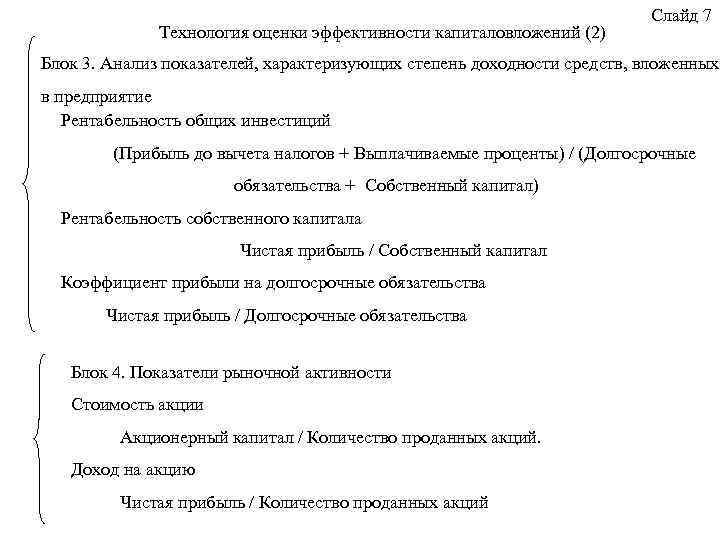 Слайд 7

Технология оценки эффективности капиталовложений (2)

Блок 3. Анализ показателей, характеризующих степень доходности средств, вложенных в предприятие

Рентабельность общих инвестиций

(Прибыль до вычета налогов + Выплачиваемые проценты) / (Долгосрочные обязательства + Собственный капитал)

Рентабельность собственного капитала

Чистая прибыль / Собственный капитал

Коэффициент прибыли на долгосрочные обязательства

Чистая прибыль / Долгосрочные обязательства

Блок 4. Показатели рыночной активности

Стоимость акции

Акционерный капитал / Количество проданных акций.

Доход на акцию

Чистая прибыль / Количество проданных акций